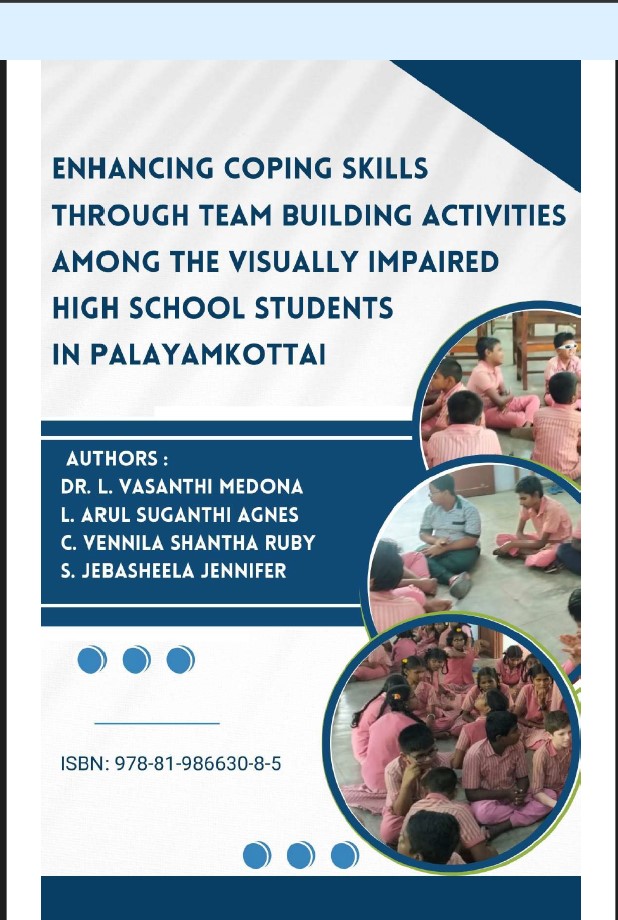 ENHANCING COPING SKILLS THROUGH TEAM BUILDING ACTIVITIES AMONG THE VISUALLY IMPAIRED HIGH SCHOOL STUDENTS IN PALAYAMKOTTAI

AUTHORS :
DR. L. VASANTHI MEDONA
L. ARUL SUGANTHI AGNES
C. VENNILA SHANTHA RUBY
S. JEBASHEELA JENNIFER

ISBN: 978-81-986630-8-5